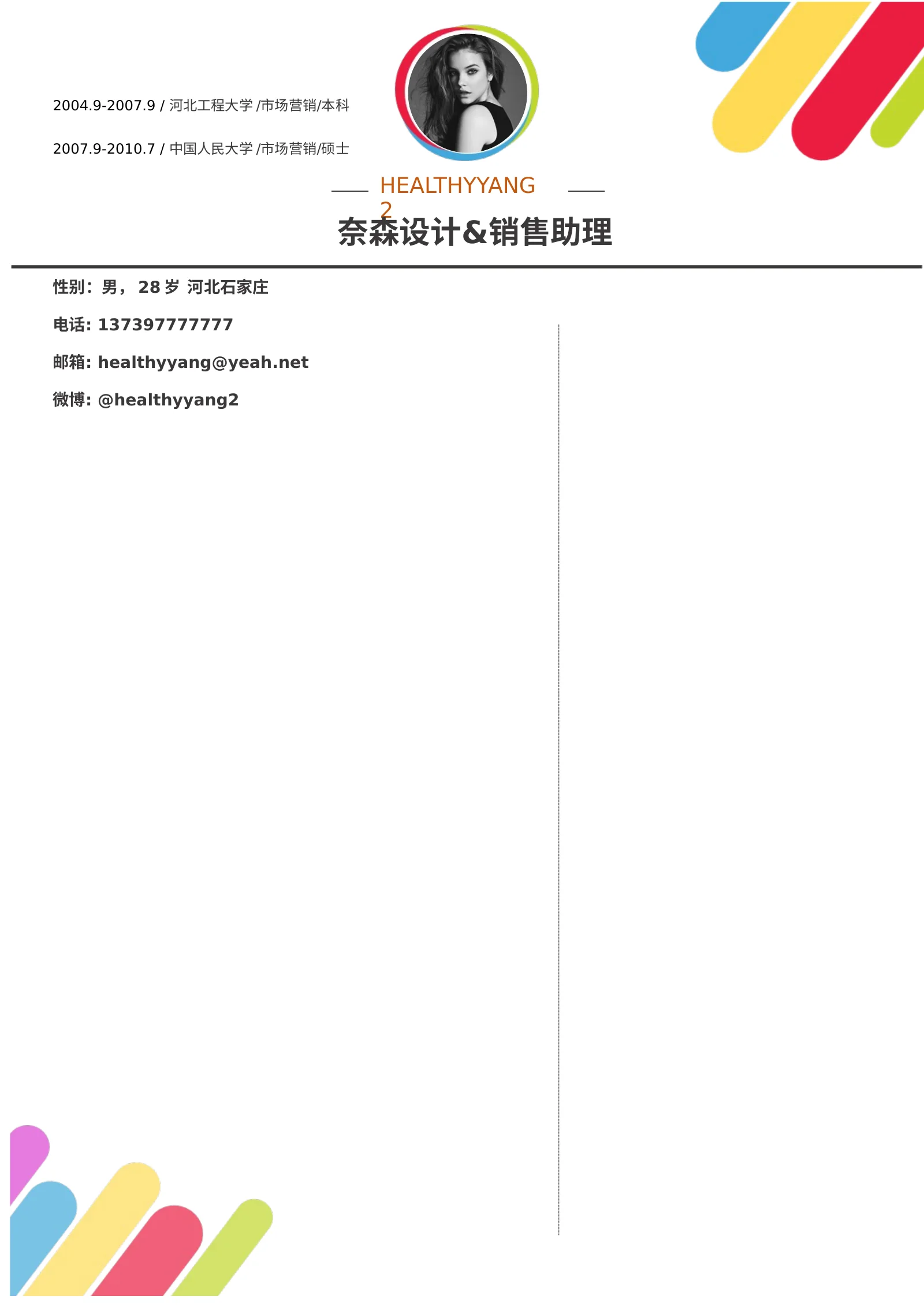 2004.9-2007.9 / 河北工程大学 /市场营销/本科

2007.9-2010.7 / 中国人民大学 /市场营销/硕士

HEALTHYYANG 2

奈森设计&销售助理

性别：男， 28 岁 河北石家庄

电话: 137397777777

邮箱: healthyyang@yeah.net

微博: @healthyyang2